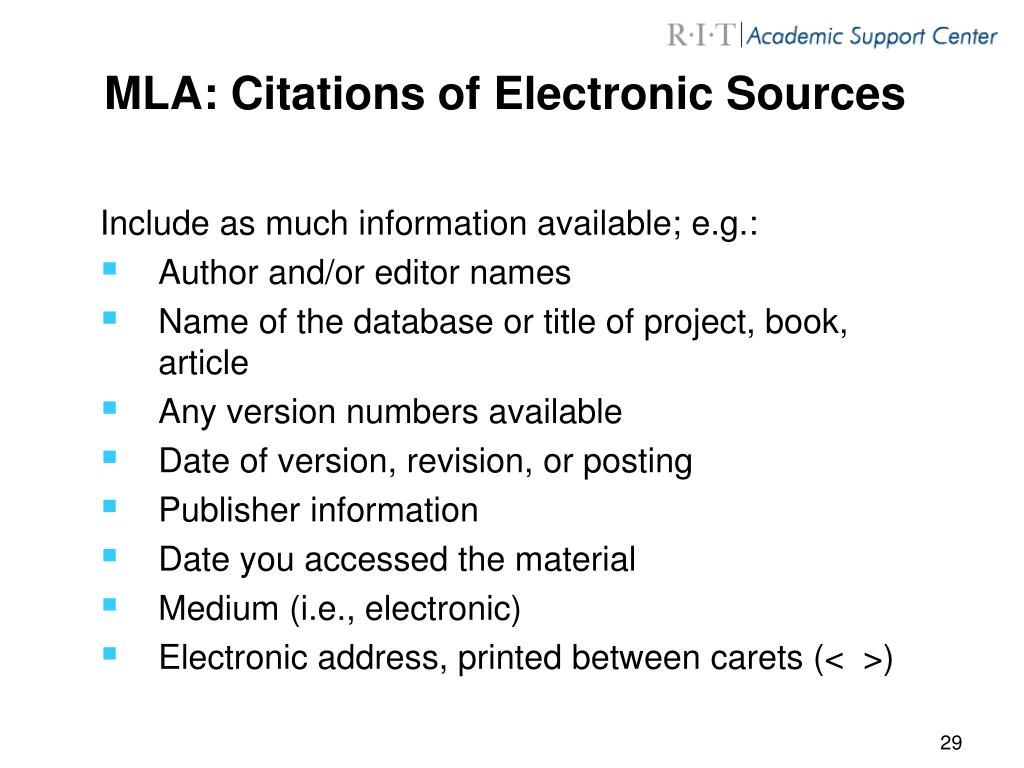 R·I·T | Academic Support Center

MLA: Citations of Electronic Sources

Include as much information available; e.g.:

- Author and/or editor names
- Name of the database or title of project, book, article
- Any version numbers available
- Date of version, revision, or posting
- Publisher information
- Date you accessed the material
- Medium (i.e., electronic)
- Electronic address, printed between carets (< >)

29